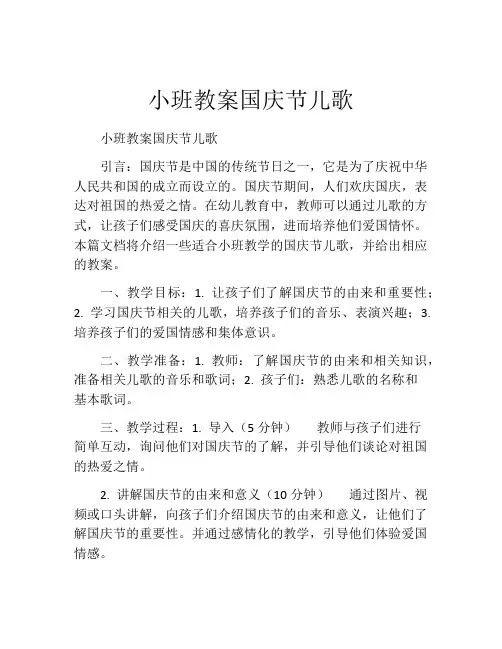 小班教案国庆节儿歌

小班教案国庆节儿歌

引言：国庆节是中国的传统节日之一，它是为了庆祝中华人民共和国的成立而设立的。国庆节期间，人们欢庆国庆，表达对祖国的热爱之情。在幼儿教育中，教师可以通过儿歌的方式，让孩子们感受国庆的喜庆氛围，进而培养他们爱国情怀。本篇文档将介绍一些适合小班教学的国庆节儿歌，并给出相应的教案。

一、教学目标：1. 让孩子们了解国庆节的由来和重要性；2. 学习国庆节相关的儿歌，培养孩子们的音乐、表演兴趣；3. 培养孩子们的爱国情感和集体意识。

二、教学准备：1. 教师：了解国庆节的由来和相关知识，准备相关儿歌的音乐和歌词；2. 孩子们：熟悉儿歌的名称和基本歌词。

三、教学过程：1. 导入（5 分钟） 教师与孩子们进行简单互动，询问他们对国庆节的了解，并引导他们谈论对祖国的热爱之情。

2. 讲解国庆节的由来和意义（10 分钟） 通过图片、视频或口头讲解，向孩子们介绍国庆节的由来和意义，让他们了解国庆节的重要性。并通过感情化的教学，引导他们体验爱国情感。